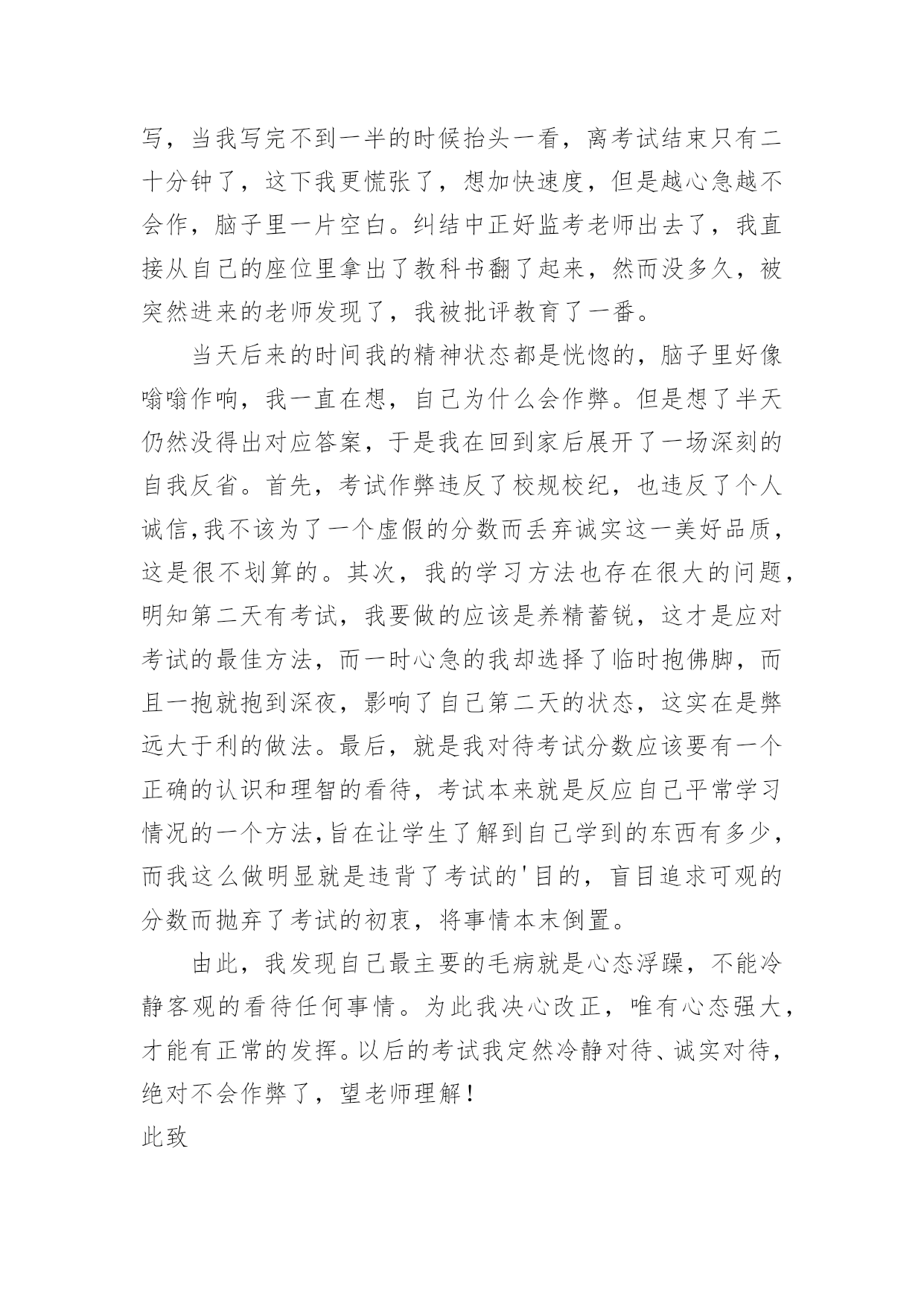 写，当我写完不到一半的时候抬头一看，离考试结束只有二十分钟了，这下我更慌张了，想加快速度，但是越心急越不会作，脑子里一片空白。纠结中正好监考老师出去了，我直接从自己的座位里拿出了教科书翻了起来，然而没多久，被突然进来的老师发现了，我被批评教育了一番。

当天后来的时间我的精神状态都是恍惚的，脑子里好像嗡嗡作响，我一直在想，自己为什么会作弊。但是想了半天仍然没得出对应答案，于是我在回到家后展开了一场深刻的自我反省。首先，考试作弊违反了校规校纪，也违反了个人诚信，我不该为了一个虚假的分数而丢弃诚实这一美好品质，这是很不划算的。其次，我的学习方法也存在很大的问题，明知第二天有考试，我要做的应该是养精蓄锐，这才是应对考试的最佳方法，而一时心急的我却选择了临时抱佛脚，而且一抱就抱到深夜，影响了自己第二天的状态，这实在是弊远大于利的做法。最后，就是我对待考试分数应该要有一个正确的认识和理智的看待，考试本来就是反应自己平常学习情况的一个方法，旨在让学生了解到自己学到的东西有多少，而我这么做明显就是违背了考试的'目的，盲目追求可观的分数而抛弃了考试的初衷，将事情本末倒置。

由此，我发现自己最主要的毛病就是心态浮躁，不能冷静客观的看待任何事情。为此我决心改正，唯有心态强大，才能有正常的发挥。以后的考试我定然冷静对待、诚实对待，绝对不会作弊了，望老师理解！

此致